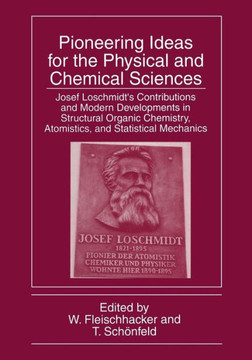 Pioneering Ideas for the Physical and Chemical Sciences

Josef Loschmidt's Contributions and Modern Developments in Structural Organic Chemistry, Atomistics, and Statistical Mechanics

JOSEF LOSCHMIDT
1821-1895
PIONIER DER ATOMISTIK
CHEMIKER UND PHYSIKER
WOHNTE HIER 1890-1895

Edited by
W. Fleischhacker and
T. Schönfeld